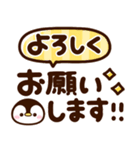 よろしく

お願い
します!!